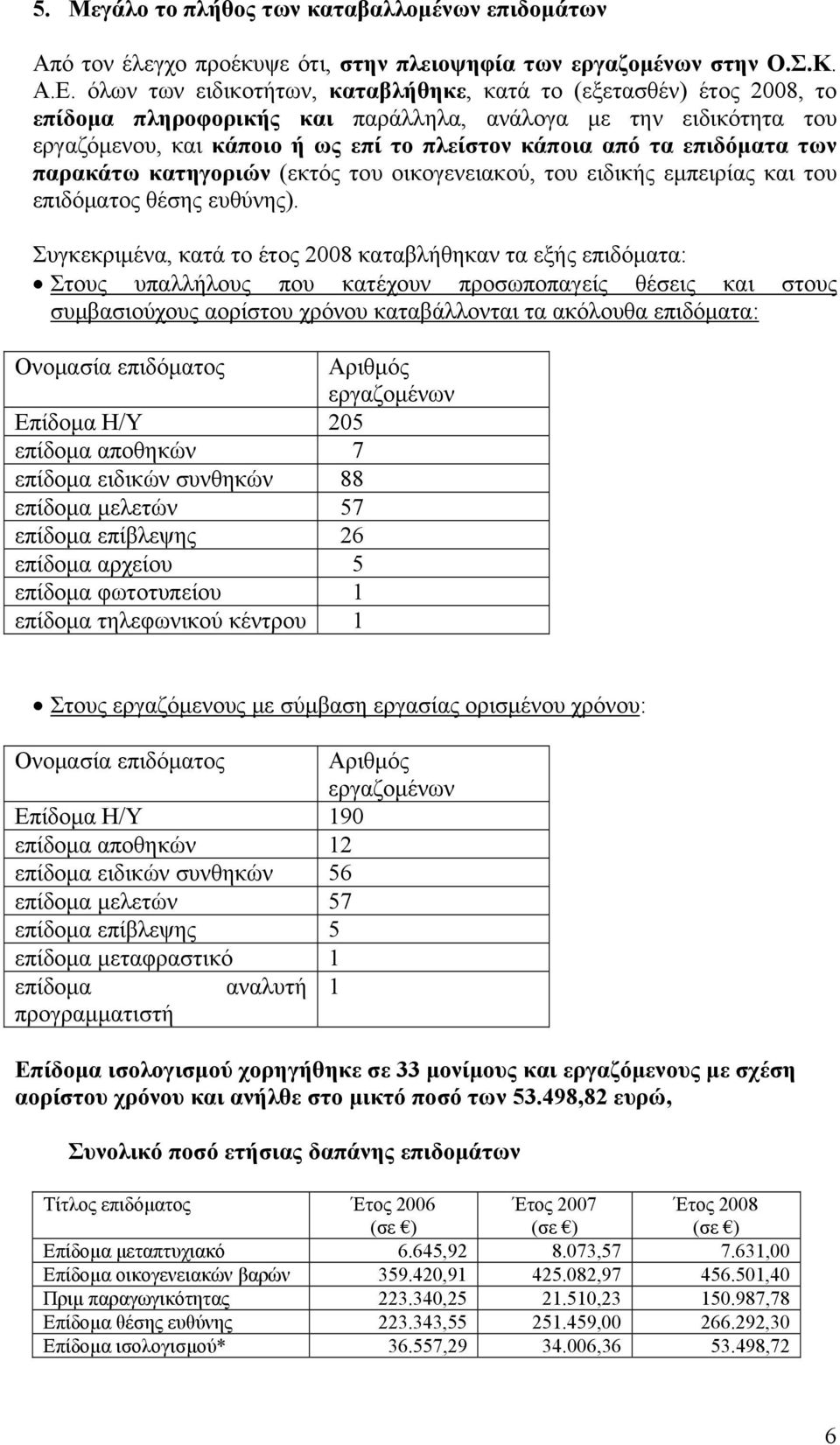 5. Μεγάλο το πλήθος των καταβαλλομένων επιδομάτων

Από τον έλεγχο προέκυψε ότι, στην πλειοψηφία των εργαζομένων στην Ο.Σ.Κ. Α.Ε. όλων των ειδικοτήτων, καταβλήθηκε, κατά το (εξετασθέν) έτος 2008, το επίδομα πληροφορικής και παράλληλα, ανάλογα με την ειδικότητα του εργαζόμενου, και κάποιο ή ως επί το πλείστον κάποια από τα επιδόματα των παρακάτω κατηγοριών (εκτός του οικογενειακού, του ειδικής εμπειρίας και του επιδόματος θέσης ευθύνης).

Συγκεκριμένα, κατά το έτος 2008 καταβλήθηκαν τα εξής επιδόματα:
• Στους υπαλλήλους που κατέχουν προσωποπαγείς θέσεις και στους συμβασιούχους αορίστου χρόνου καταβάλλονται τα ακόλουθα επιδόματα:

| Ονομασία επιδόματος | Αριθμός εργαζομένων |
|---|---|
| Επίδομα Η/Υ | 205 |
| επίδομα αποθηκών | 7 |
| επίδομα ειδικών συνθηκών | 88 |
| επίδομα μελετών | 57 |
| επίδομα επίβλεψης | 26 |
| επίδομα αρχείου | 5 |
| επίδομα φωτοτυπείου | 1 |
| επίδομα τηλεφωνικού κέντρου | 1 |

• Στους εργαζόμενους με σύμβαση εργασίας ορισμένου χρόνου:

| Ονομασία επιδόματος | Αριθμός εργαζομένων |
|---|---|
| Επίδομα Η/Υ | 190 |
| επίδομα αποθηκών | 12 |
| επίδομα ειδικών συνθηκών | 56 |
| επίδομα μελετών | 57 |
| επίδομα επίβλεψης | 5 |
| επίδομα μεταφραστικό | 1 |
| επίδομα αναλυτή προγραμματιστή | 1 |

Επίδομα ισολογισμού χορηγήθηκε σε 33 μονίμους και εργαζόμενους με σχέση αορίστου χρόνου και ανήλθε στο μικτό ποσό των 53.498,82 ευρώ,

Συνολικό ποσό ετήσιας δαπάνης επιδομάτων

| Τίτλος επιδόματος | Έτος 2006 (σε €) | Έτος 2007 (σε €) | Έτος 2008 (σε €) |
|---|---|---|---|
| Επίδομα μεταπτυχιακό | 6.645,92 | 8.073,57 | 7.631,00 |
| Επίδομα οικογενειακών βαρών | 359.420,91 | 425.082,97 | 456.501,40 |
| Πριμ παραγωγικότητας | 223.340,25 | 21.510,23 | 150.987,78 |
| Επίδομα θέσης ευθύνης | 223.343,55 | 251.459,00 | 266.292,30 |
| Επίδομα ισολογισμού* | 36.557,29 | 34.006,36 | 53.498,72 |

6